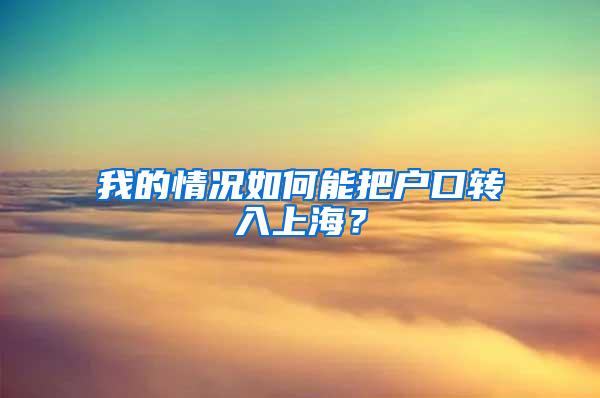 我的情况如何能把户口转入上海？